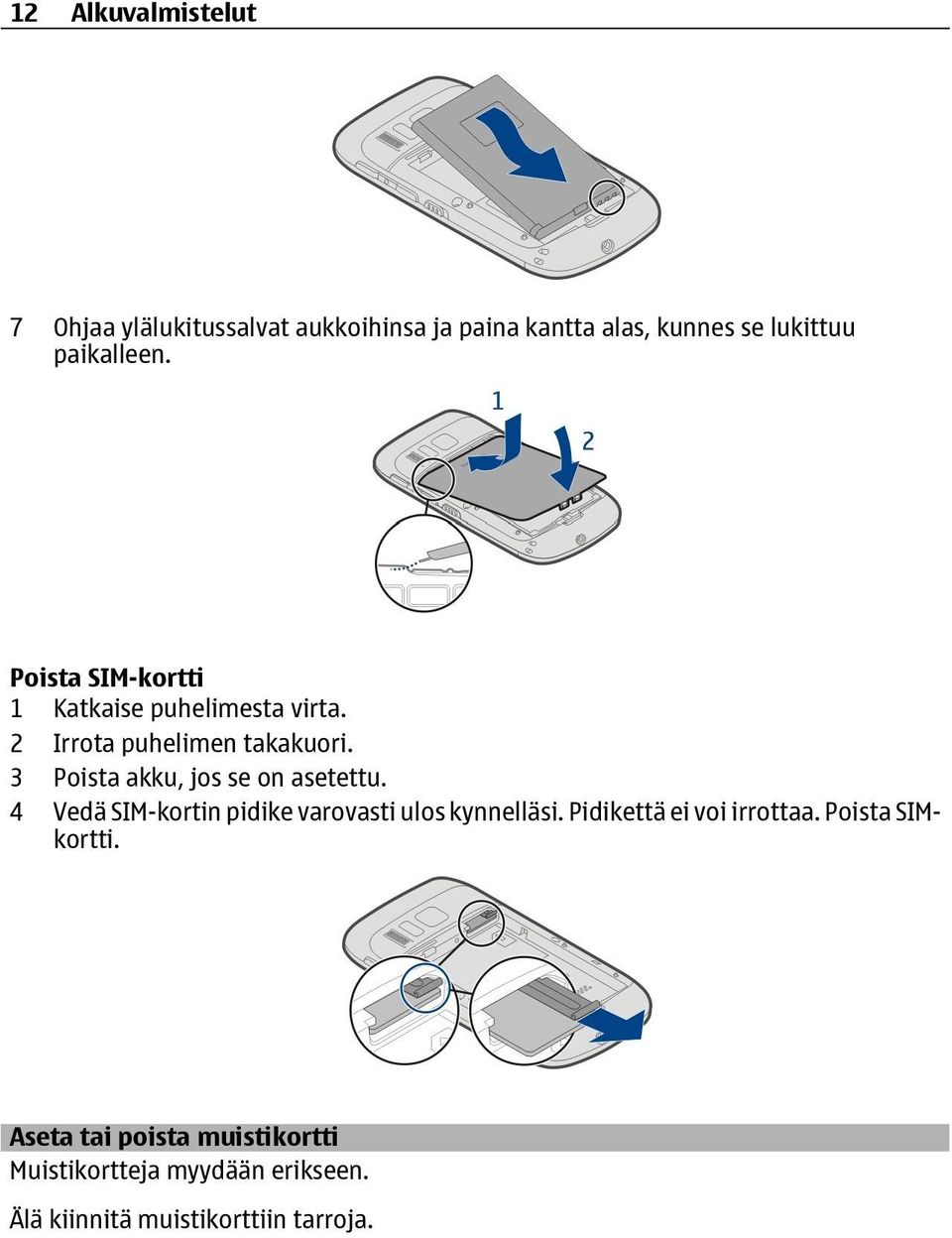 12 Alkuvalmistelut

7 Ohjaa ylälukitussalvat aukkoihinsa ja paina kantta alas, kunnes se lukittuu paikalleen.

1

2

Poista SIM-kortti

1 Katkaise puhelimesta virta.

2 Irrota puhelimen takakuori.

3 Poista akku, jos se on asetettu.

4 Vedä SIM-kortin pidike varovasti ulos kynnelläsi. Pidikettä ei voi irrottaa. Poista SIM-kortti.

Aseta tai poista muistikortti

Muistikortteja myydään erikseen.

Älä kiinnitä muistikorttiin tarroja.